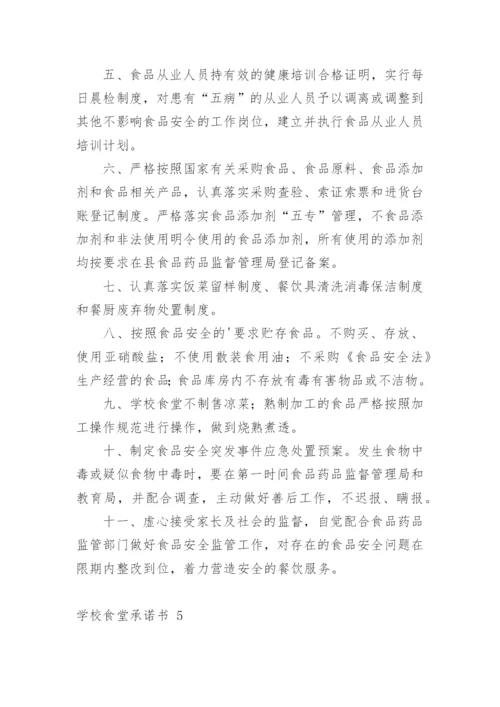 五、食品从业人员持有效的健康培训合格证明，实行每日晨检制度，对患有“五病”的从业人员予以调离或调整到其他不影响食品安全的工作岗位，建立并执行食品从业人员培训计划。

六、严格按照国家有关采购食品、食品原料、食品添加剂和食品相关产品，认真落实采购查验、索证索票和进货台账登记制度。严格落实食品添加剂“五专”管理，不食品添加剂和非法使用明令使用的食品添加剂，所有使用的添加剂均按要求在县食品药品监督管理局登记备案。

七、认真落实饭菜留样制度、餐饮具清洗消毒保洁制度和餐厨废弃物处置制度。

八、按照食品安全的'要求贮存食品。不购买、存放、使用亚硝酸盐；不使用散装食用油；不采购《食品安全法》生产经营的食品；食品库房内不存放有毒有害物品或不洁物。

九、学校食堂不制售凉菜；熟制加工的食品严格按照加工操作规范进行操作，做到烧熟煮透。

十、制定食品安全突发事件应急处置预案。发生食物中毒或疑似食物中毒时，要在第一时间食品药品监督管理局和教育局，并配合调查，主动做好善后工作，不迟报、瞒报。

十一、虚心接受家长及社会的监督，自觉配合食品药品监管部门做好食品安全监管工作，对存在的食品安全问题在限期内整改到位，着力营造安全的餐饮服务。

学校食堂承诺书 5